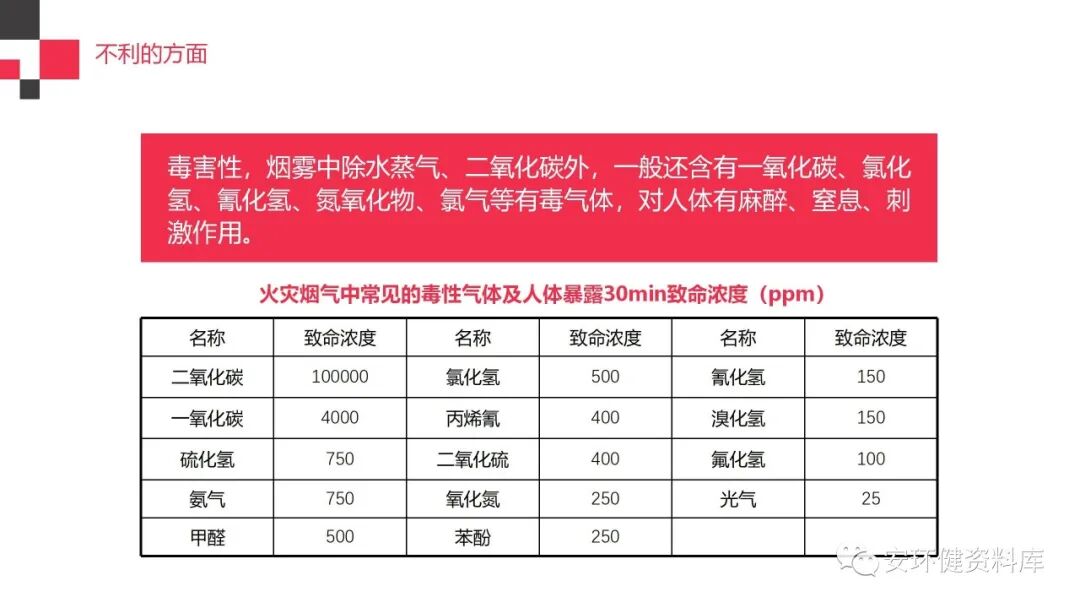 不利的方面

毒害性，烟雾中除水蒸气、二氧化碳外，一般还含有一氧化碳、氯化氢、氰化氢、氮氧化物、氯气等有毒气体，对人体有麻醉、窒息、刺激作用。

火灾烟气中常见的毒性气体及人体暴露30min致命浓度（ppm）

| 名称 | 致命浓度 | 名称 | 致命浓度 | 名称 | 致命浓度 |
|---|---|---|---|---|---|
| 二氧化碳 | 100000 | 氯化氢 | 500 | 氰化氢 | 150 |
| 一氧化碳 | 4000 | 丙烯氰 | 400 | 溴化氢 | 150 |
| 硫化氢 | 750 | 二氧化硫 | 400 | 氟化氢 | 100 |
| 氨气 | 750 | 氧化氮 | 250 | 光气 | 25 |
| 甲醛 | 500 | 苯酚 | 250 | | |

安环健资料库